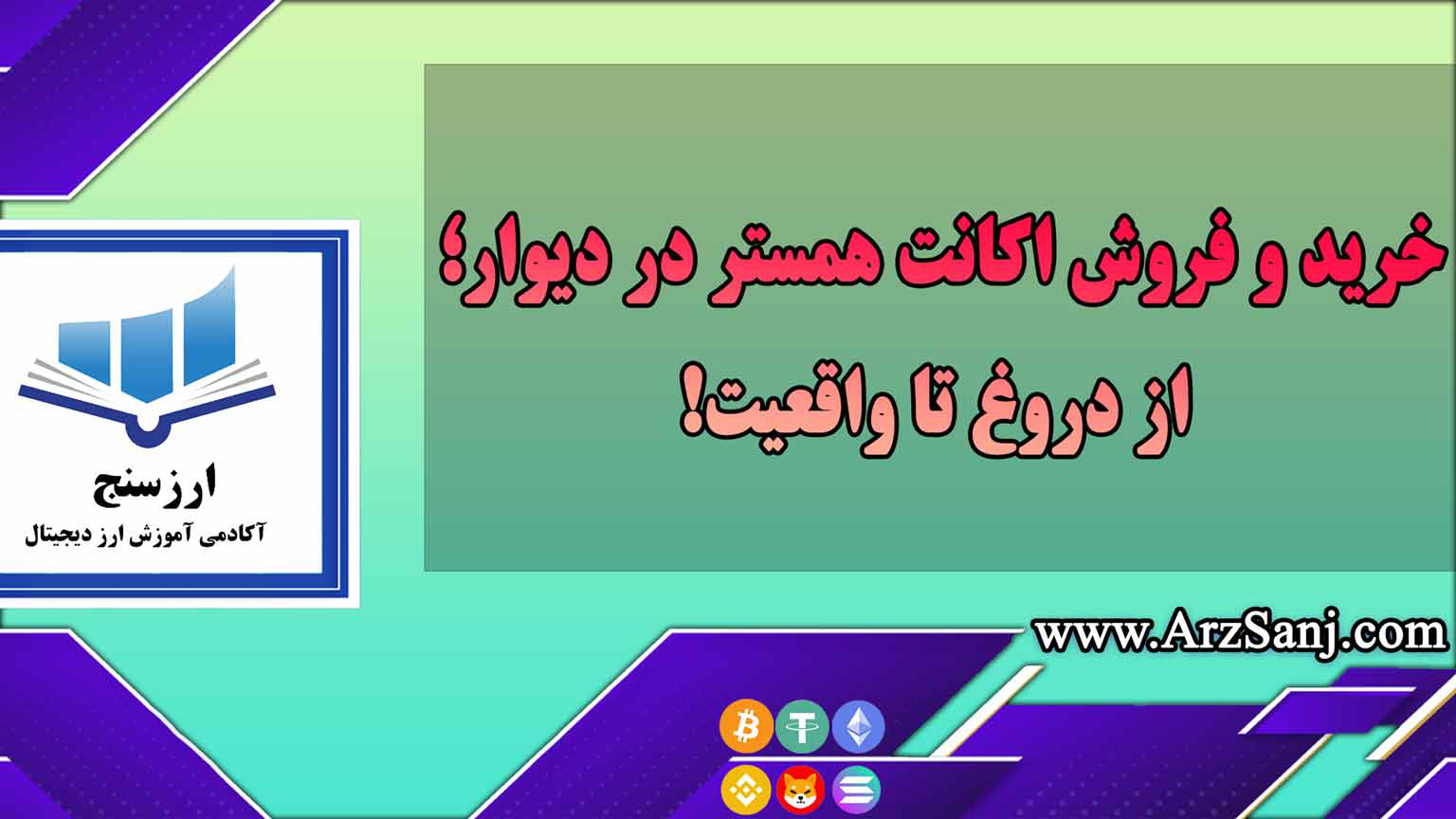 خرید و فروش اکانت همستر در دیوار؛ از دروغ تا واقعیت!

ارزسنج
آکادمی آموزش ارز دیجیتال

www.ArzSanj.com